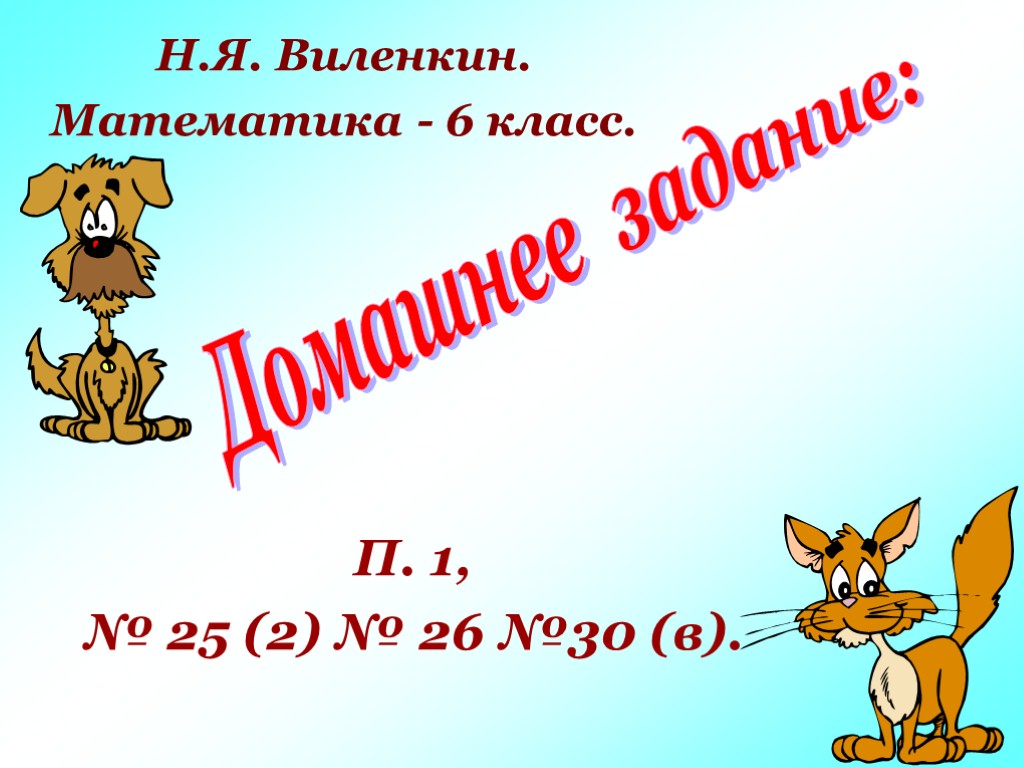 Н.Я. Виленкин.
Математика - 6 класс.

Домашнее задание:

П. 1,
№ 25 (2) № 26 №30 (в).